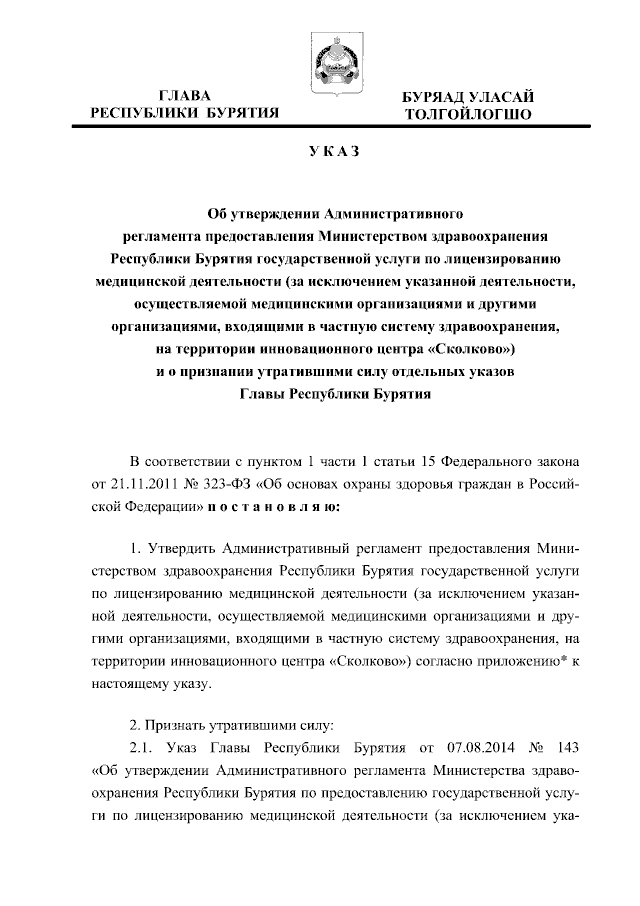 ГЛАВА РЕСПУБЛИКИ БУРЯТИЯ

БУРЯАД УЛАСАЙ ТОЛГОЙЛОГШО

УКАЗ

Об утверждении Административного регламента предоставления Министерством здравоохранения Республики Бурятия государственной услуги по лицензированию медицинской деятельности (за исключением указанной деятельности, осуществляемой медицинскими организациями и другими организациями, входящими в частную систему здравоохранения, на территории инновационного центра «Сколково») и о признании утратившими силу отдельных указов Главы Республики Бурятия

В соответствии с пунктом 1 части 1 статьи 15 Федерального закона от 21.11.2011 № 323-ФЗ «Об основах охраны здоровья граждан в Российской Федерации» постановляю:

1. Утвердить Административный регламент предоставления Министерством здравоохранения Республики Бурятия государственной услуги по лицензированию медицинской деятельности (за исключением указанной деятельности, осуществляемой медицинскими организациями и другими организациями, входящими в частную систему здравоохранения, на территории инновационного центра «Сколково») согласно приложению* к настоящему указу.

2. Признать утратившими силу:

2.1. Указ Главы Республики Бурятия от 07.08.2014 № 143 «Об утверждении Административного регламента Министерства здравоохранения Республики Бурятия по предоставлению государственной услуги по лицензированию медицинской деятельности (за исключением ука-